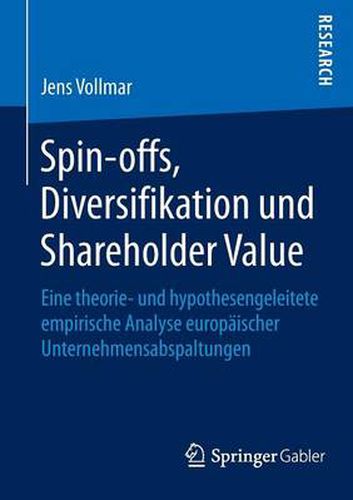 RESEARCH

Jens Vollmar

Spin-offs, Diversifikation und Shareholder Value

Eine theorie- und hypothesengeleitete empirische Analyse europäischer Unternehmensabspaltungen

Springer Gabler